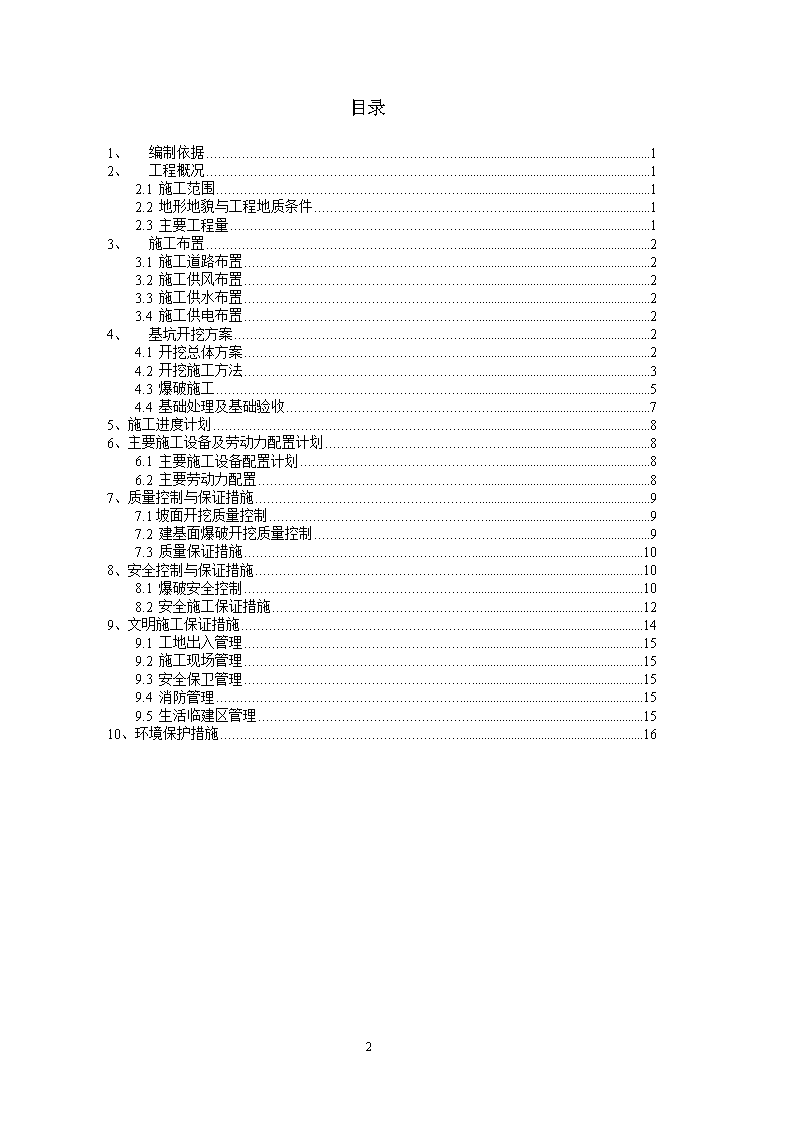 目录

1、 编制依据……1
2、 工程概况……1
2.1 施工范围……1
2.2 地形地貌与工程地质条件……1
2.3 主要工程量……1
3、 施工布置……2
3.1 施工道路布置……2
3.2 施工供风布置……2
3.3 施工供水布置……2
3.4 施工供电布置……2
4、 基坑开挖方案……2
4.1 开挖总体方案……2
4.2 开挖施工方法……3
4.3 爆破施工……5
4.4 基础处理及基础验收……7
5、施工进度计划……8
6、主要施工设备及劳动力配置计划……8
6.1 主要施工设备配置计划……8
6.2 主要劳动力配置……8
7、质量控制与保证措施……9
7.1 坡面开挖质量控制……9
7.2 建基面爆破开挖质量控制……9
7.3 质量保证措施……10
8、安全控制与保证措施……10
8.1 爆破安全控制……10
8.2 安全施工保证措施……12
9、文明施工保证措施……14
9.1 工地出入管理……15
9.2 施工现场管理……15
9.3 安全保卫管理……15
9.4 消防管理……15
9.5 生活临建区管理……15
10、环境保护措施……16

2